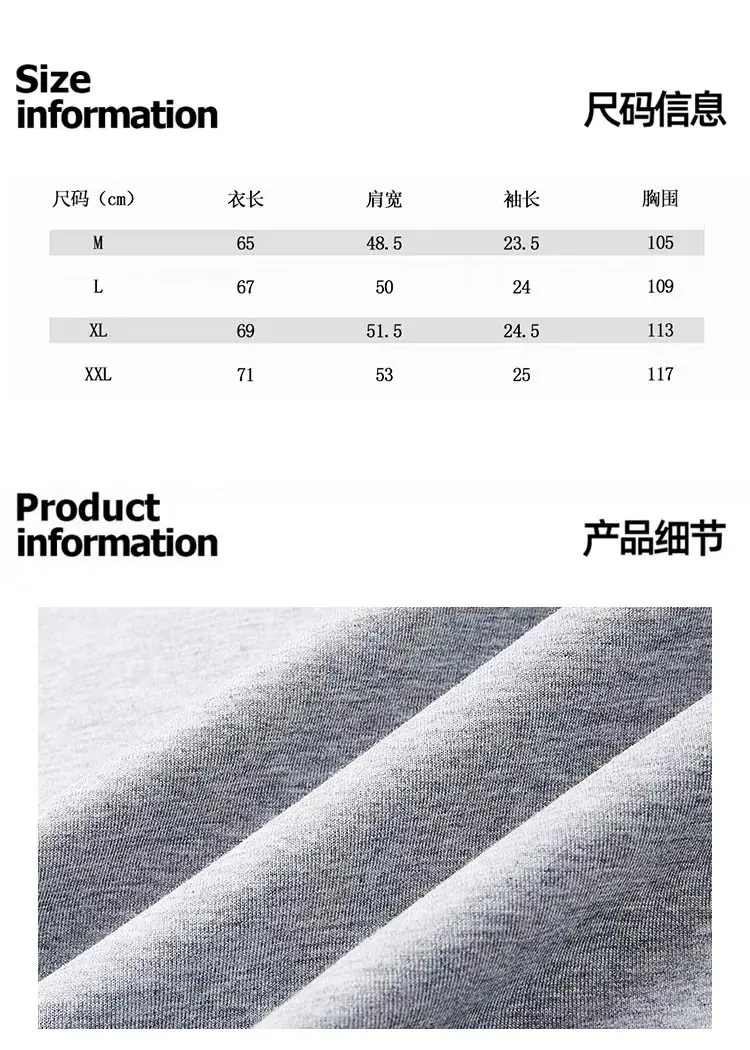 Size information

尺码信息

| 尺码（cm） | 衣长 | 肩宽 | 袖长 | 胸围 |
|---|---|---|---|---|
| M | 65 | 48.5 | 23.5 | 105 |
| L | 67 | 50 | 24 | 109 |
| XL | 69 | 51.5 | 24.5 | 113 |
| XXL | 71 | 53 | 25 | 117 |

Product information

产品细节